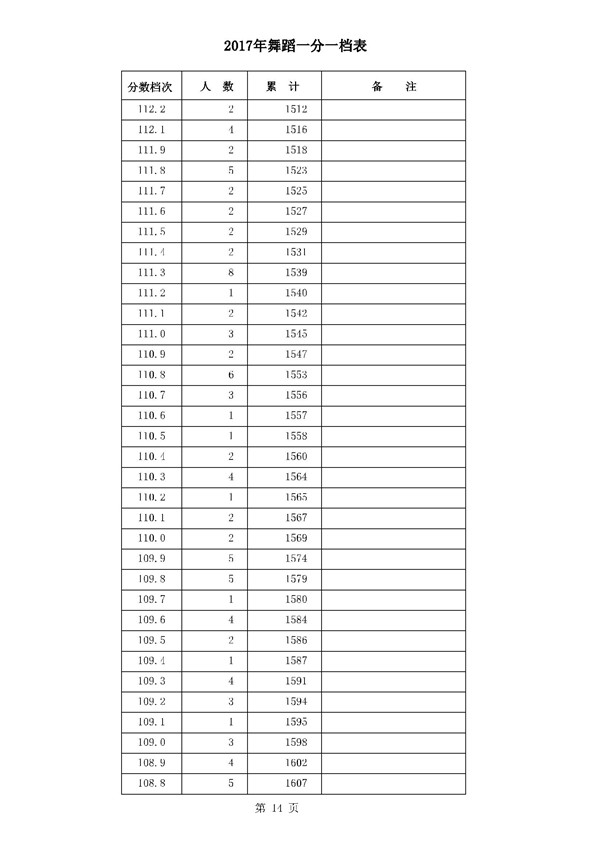 2017年舞蹈一分一档表

| 分数档次 | 人　数 | 累　计 | 备　　注 |
|---|---|---|---|
| 112.2 | 2 | 1512 | |
| 112.1 | 4 | 1516 | |
| 111.9 | 2 | 1518 | |
| 111.8 | 5 | 1523 | |
| 111.7 | 2 | 1525 | |
| 111.6 | 2 | 1527 | |
| 111.5 | 2 | 1529 | |
| 111.4 | 2 | 1531 | |
| 111.3 | 8 | 1539 | |
| 111.2 | 1 | 1540 | |
| 111.1 | 2 | 1542 | |
| 111.0 | 3 | 1545 | |
| 110.9 | 2 | 1547 | |
| 110.8 | 6 | 1553 | |
| 110.7 | 3 | 1556 | |
| 110.6 | 1 | 1557 | |
| 110.5 | 1 | 1558 | |
| 110.4 | 2 | 1560 | |
| 110.3 | 4 | 1564 | |
| 110.2 | 1 | 1565 | |
| 110.1 | 2 | 1567 | |
| 110.0 | 2 | 1569 | |
| 109.9 | 5 | 1574 | |
| 109.8 | 5 | 1579 | |
| 109.7 | 1 | 1580 | |
| 109.6 | 4 | 1584 | |
| 109.5 | 2 | 1586 | |
| 109.4 | 1 | 1587 | |
| 109.3 | 4 | 1591 | |
| 109.2 | 3 | 1594 | |
| 109.1 | 1 | 1595 | |
| 109.0 | 3 | 1598 | |
| 108.9 | 4 | 1602 | |
| 108.8 | 5 | 1607 | |

第 14 页